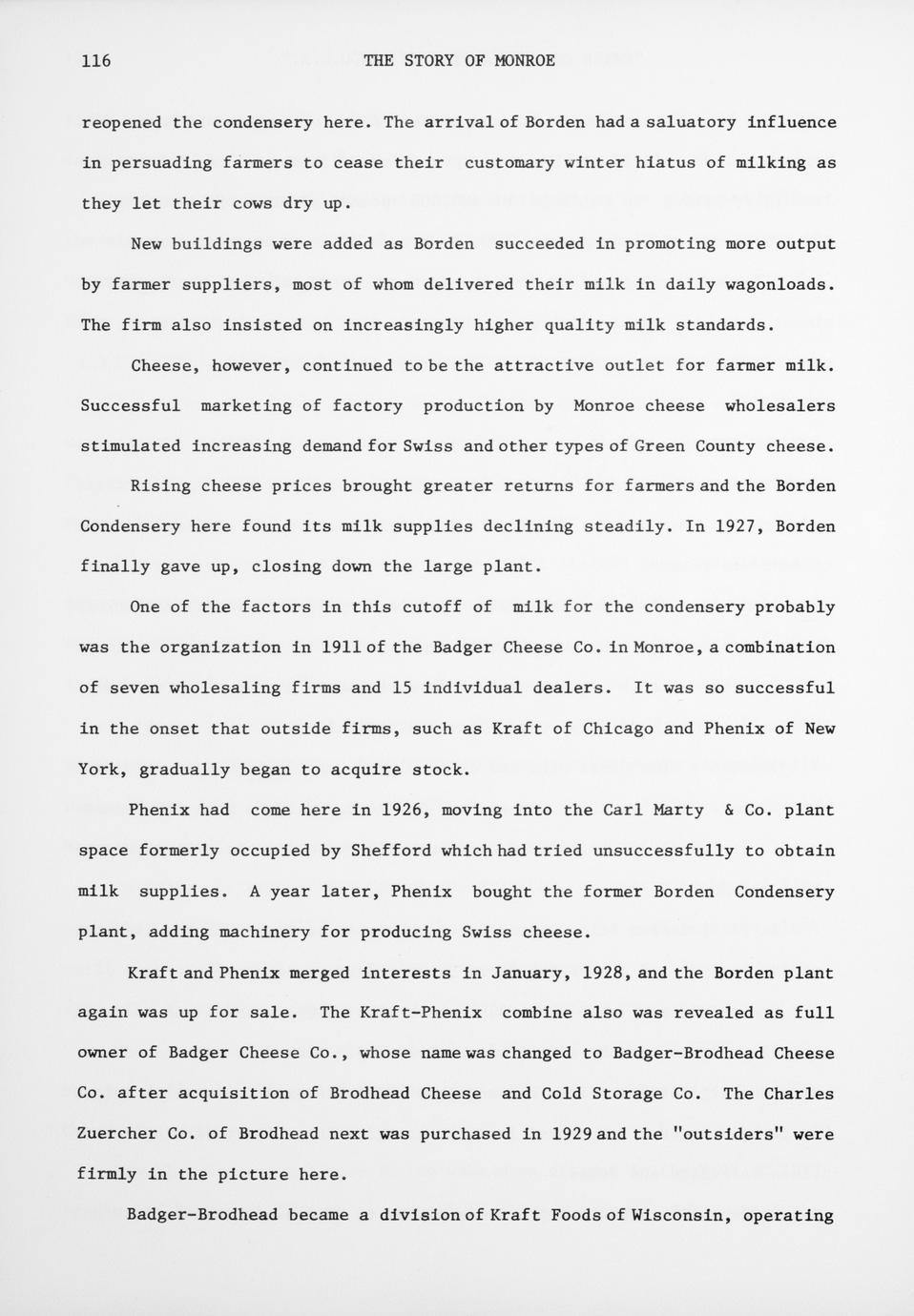 116 THE STORY OF MONROE

reopened the condensery here. The arrival of Borden had a saluatory influence in persuading farmers to cease their customary winter hiatus of milking as they let their cows dry up.

New buildings were added as Borden succeeded in promoting more output by farmer suppliers, most of whom delivered their milk in daily wagonloads. The firm also insisted on increasingly higher quality milk standards.

Cheese, however, continued to be the attractive outlet for farmer milk. Successful marketing of factory production by Monroe cheese wholesalers stimulated increasing demand for Swiss and other types of Green County cheese.

Rising cheese prices brought greater returns for farmers and the Borden Condensery here found its milk supplies declining steadily. In 1927, Borden finally gave up, closing down the large plant.

One of the factors in this cutoff of milk for the condensery probably was the organization in 1911 of the Badger Cheese Co. in Monroe, a combination of seven wholesaling firms and 15 individual dealers. It was so successful in the onset that outside firms, such as Kraft of Chicago and Phenix of New York, gradually began to acquire stock.

Phenix had come here in 1926, moving into the Carl Marty & Co. plant space formerly occupied by Shefford which had tried unsuccessfully to obtain milk supplies. A year later, Phenix bought the former Borden Condensery plant, adding machinery for producing Swiss cheese.

Kraft and Phenix merged interests in January, 1928, and the Borden plant again was up for sale. The Kraft-Phenix combine also was revealed as full owner of Badger Cheese Co., whose name was changed to Badger-Brodhead Cheese Co. after acquisition of Brodhead Cheese and Cold Storage Co. The Charles Zuercher Co. of Brodhead next was purchased in 1929 and the "outsiders" were firmly in the picture here.

Badger-Brodhead became a division of Kraft Foods of Wisconsin, operating